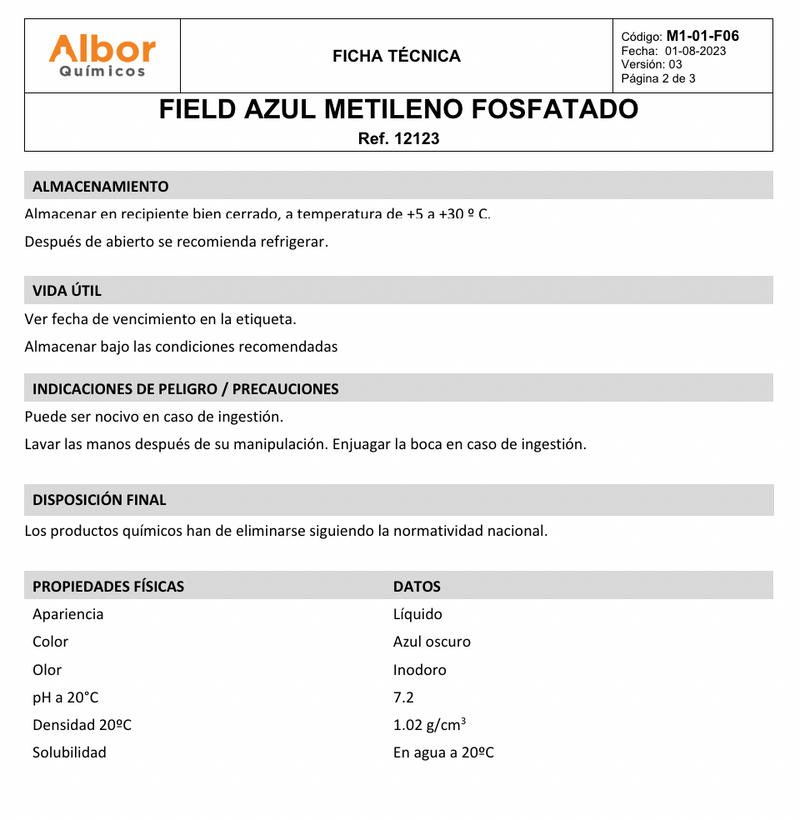 Albor
Químicos

FICHA TÉCNICA

Código: M1-01-F06
Fecha: 01-08-2023
Versión: 03
Página 2 de 3

FIELD AZUL METILENO FOSFATADO
Ref. 12123

ALMACENAMIENTO

Almacenar en recipiente bien cerrado, a temperatura de +5 a +30 º C.

Después de abierto se recomienda refrigerar.

VIDA ÚTIL

Ver fecha de vencimiento en la etiqueta.

Almacenar bajo las condiciones recomendadas

INDICACIONES DE PELIGRO / PRECAUCIONES

Puede ser nocivo en caso de ingestión.

Lavar las manos después de su manipulación. Enjuagar la boca en caso de ingestión.

DISPOSICIÓN FINAL

Los productos químicos han de eliminarse siguiendo la normatividad nacional.

| PROPIEDADES FÍSICAS | DATOS |
|---|---|
| Apariencia | Líquido |
| Color | Azul oscuro |
| Olor | Inodoro |
| pH a 20°C | 7.2 |
| Densidad 20ºC | 1.02 g/cm$^3$ |
| Solubilidad | En agua a 20ºC |